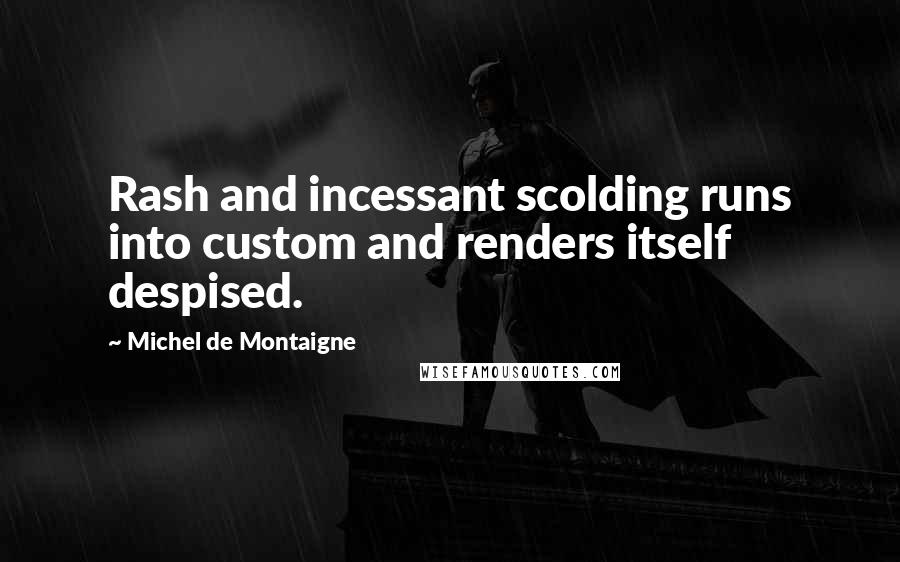 Rash and incessant scolding runs into custom and renders itself despised.

~ Michel de Montaigne

WISEFAMOUSQUOTES.COM